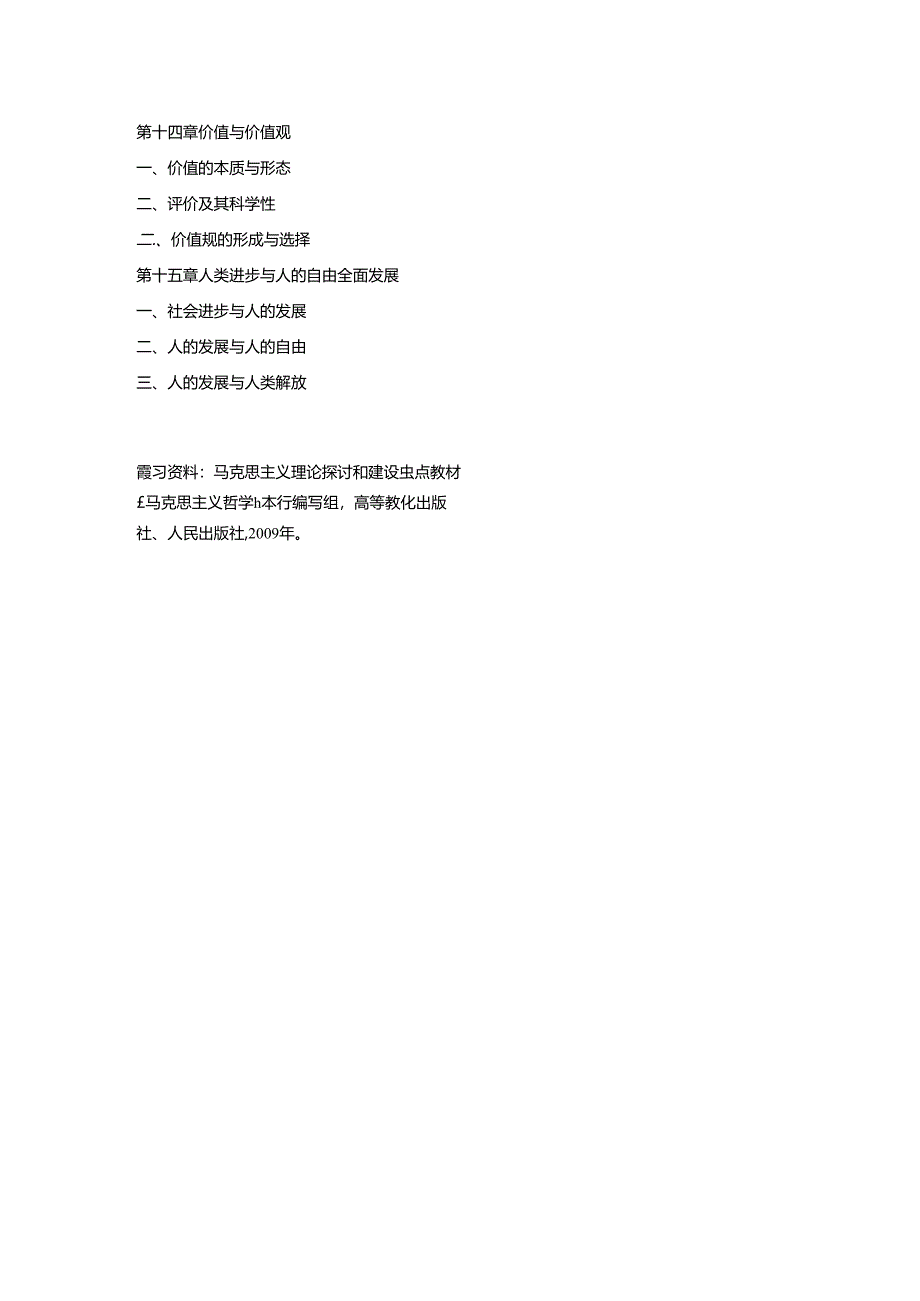 第十四章价值与价值观

一、价值的本质与形态

二、评价及其科学性

二、价值规的形成与选择

第十五章人类进步与人的自由全面发展

一、社会进步与人的发展

二、人的发展与人的自由

三、人的发展与人类解放

霞习资料：马克思主义理论探讨和建设虫点教材£马克思主义哲学h本行编写组，高等教化出版社、人民出版社,2009年。